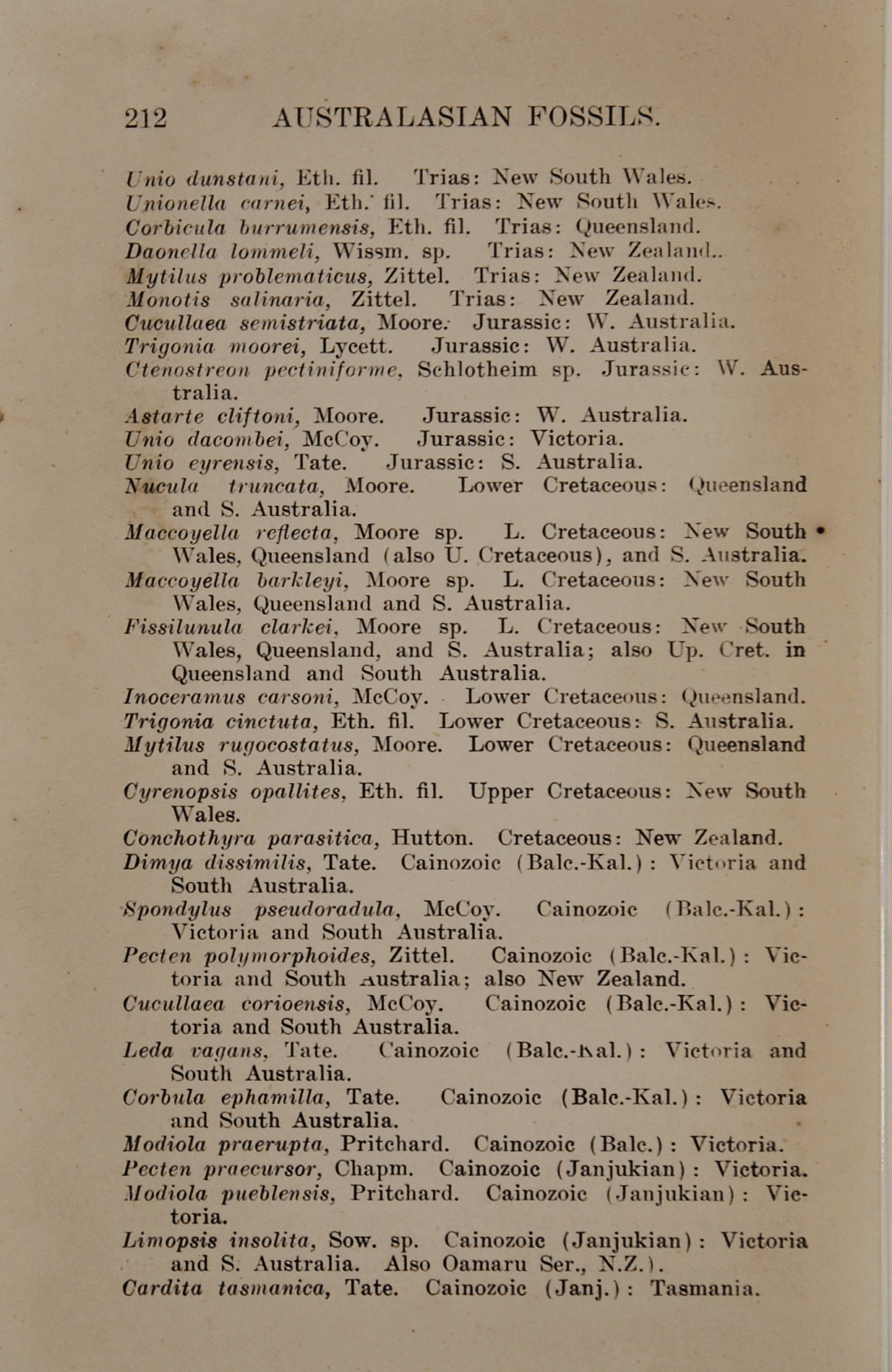 212 AUSTRALASIAN FOSSILS.

Unio dunstani, Eth. fil. Trias: New South Wales.
Unionella carnei, Eth. fil. Trias: New South Wales.
Corbicula burrumensis, Eth. fil. Trias: Queensland.
Daonella lommeli, Wissm. sp. Trias: New Zealand..
Mytilus problematicus, Zittel. Trias: New Zealand.
Monotis salinaria, Zittel. Trias: New Zealand.
Cucullaea semistriata, Moore. Jurassic: W. Australia.
Trigonia moorei, Lycett. Jurassic: W. Australia.
Ctenostreon pectiniforme, Schlotheim sp. Jurassic: W. Australia.
Astarte cliftoni, Moore. Jurassic: W. Australia.
Unio dacombei, McCoy. Jurassic: Victoria.
Unio eyrensis, Tate. Jurassic: S. Australia.
Nucula truncata, Moore. Lower Cretaceous: Queensland and S. Australia.
Maccoyella reflecta, Moore sp. L. Cretaceous: New South Wales, Queensland (also U. Cretaceous), and S. Australia.
Maccoyella barkleyi, Moore sp. L. Cretaceous: New South Wales, Queensland and S. Australia.
Fissilunula clarkei, Moore sp. L. Cretaceous: New South Wales, Queensland, and S. Australia; also Up. Cret. in Queensland and South Australia.
Inoceramus carsoni, McCoy. Lower Cretaceous: Queensland.
Trigonia cinctuta, Eth. fil. Lower Cretaceous: S. Australia.
Mytilus rugocostatus, Moore. Lower Cretaceous: Queensland and S. Australia.
Cyrenopsis opallites, Eth. fil. Upper Cretaceous: New South Wales.
Conchothyra parasitica, Hutton. Cretaceous: New Zealand.
Dimya dissimilis, Tate. Cainozoic (Balc.-Kal.): Victoria and South Australia.
Spondylus pseudoradula, McCoy. Cainozoic (Balc.-Kal.): Victoria and South Australia.
Pecten polymorphoides, Zittel. Cainozoic (Balc.-Kal.): Victoria and South Australia; also New Zealand.
Cucullaea corioensis, McCoy. Cainozoic (Balc.-Kal.): Victoria and South Australia.
Leda vagans, Tate. Cainozoic (Balc.-Kal.): Victoria and South Australia.
Corbula ephamilla, Tate. Cainozoic (Balc.-Kal.): Victoria and South Australia.
Modiola praerupta, Pritchard. Cainozoic (Balc.): Victoria.
Pecten praecursor, Chapm. Cainozoic (Janjukian): Victoria.
Modiola pueblensis, Pritchard. Cainozoic (Janjukian): Victoria.
Limopsis insolita, Sow. sp. Cainozoic (Janjukian): Victoria and S. Australia. Also Oamaru Ser., N.Z.).
Cardita tasmanica, Tate. Cainozoic (Janj.): Tasmania.